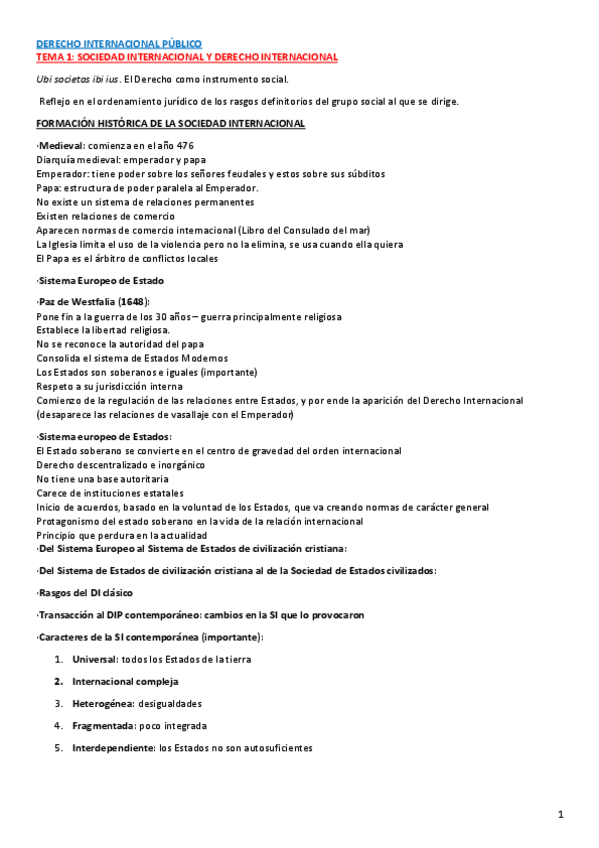 DERECHO INTERNACIONAL PÚBLICO
TEMA 1: SOCIEDAD INTERNACIONAL Y DERECHO INTERNACIONAL

Ubi societas ibi ius. El Derecho como instrumento social.

Reflejo en el ordenamiento jurídico de los rasgos definitorios del grupo social al que se dirige.

FORMACIÓN HISTÓRICA DE LA SOCIEDAD INTERNACIONAL

·Medieval: comienza en el año 476
Diarquía medieval: emperador y papa
Emperador: tiene poder sobre los señores feudales y estos sobre sus súbditos
Papa: estructura de poder paralela al Emperador.
No existe un sistema de relaciones permanentes
Existen relaciones de comercio
Aparecen normas de comercio internacional (Libro del Consulado del mar)
La Iglesia limita el uso de la violencia pero no la elimina, se usa cuando ella quiera
El Papa es el árbitro de conflictos locales

·Sistema Europeo de Estado

·Paz de Westfalia (1648):
Pone fin a la guerra de los 30 años – guerra principalmente religiosa
Establece la libertad religiosa.
No se reconoce la autoridad del papa
Consolida el sistema de Estados Modernos
Los Estados son soberanos e iguales (importante)
Respeto a su jurisdicción interna
Comienzo de la regulación de las relaciones entre Estados, y por ende la aparición del Derecho Internacional (desaparece las relaciones de vasallaje con el Emperador)

·Sistema europeo de Estados:
El Estado soberano se convierte en el centro de gravedad del orden internacional
Derecho descentralizado e inorgánico
No tiene una base autoritaria
Carece de instituciones estatales
Inicio de acuerdos, basado en la voluntad de los Estados, que va creando normas de carácter general
Protagonismo del estado soberano en la vida de la relación internacional
Principio que perdura en la actualidad
·Del Sistema Europeo al Sistema de Estados de civilización cristiana:

·Del Sistema de Estados de civilización cristiana al de la Sociedad de Estados civilizados:

·Rasgos del DI clásico

·Transacción al DIP contemporáneo: cambios en la SI que lo provocaron

·Caracteres de la SI contemporánea (importante):

1. Universal: todos los Estados de la tierra
2. Internacional compleja
3. Heterogénea: desigualdades
4. Fragmentada: poco integrada
5. Interdependiente: los Estados no son autosuficientes

1